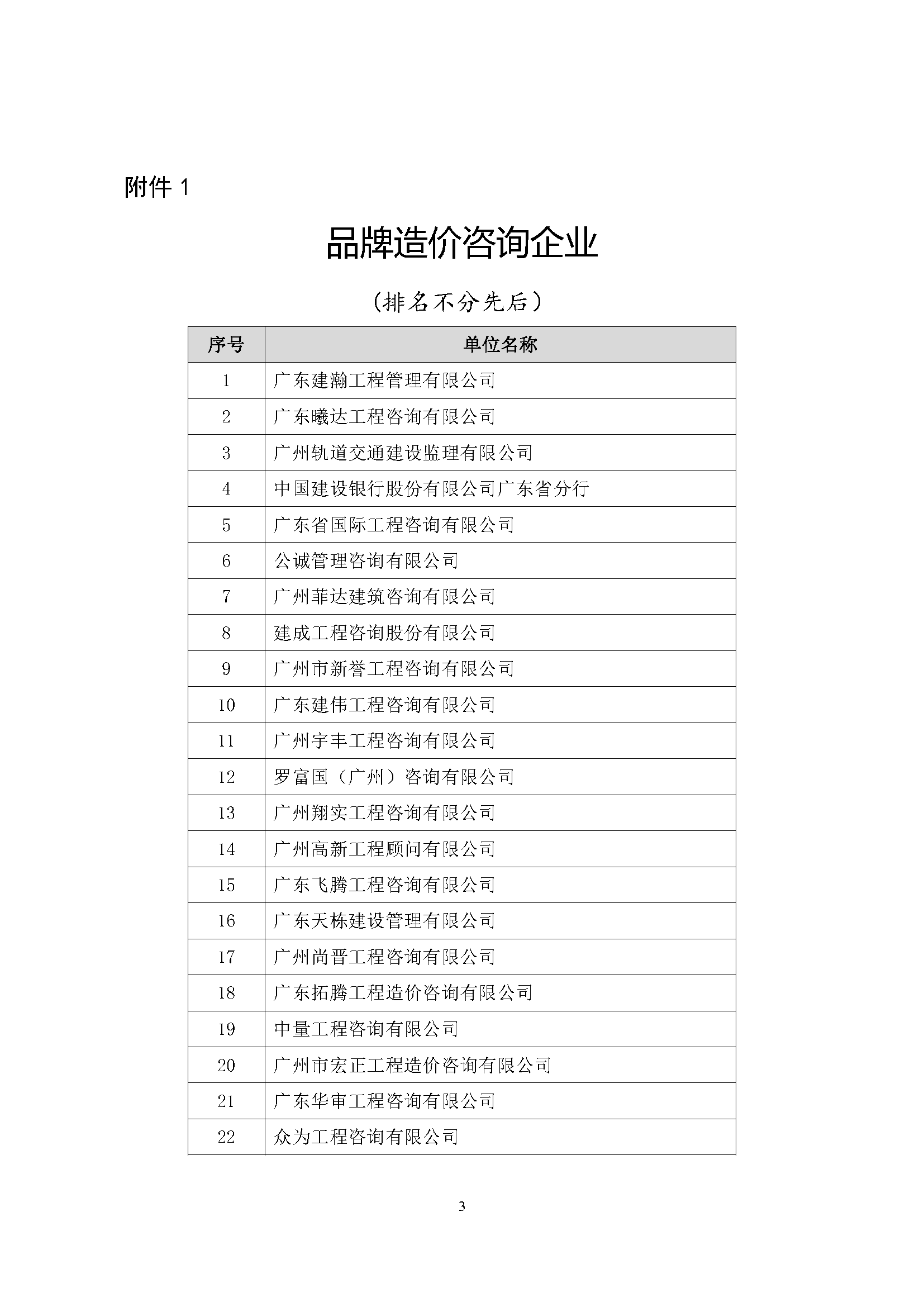 附件 1

品牌造价咨询企业

（排名不分先后）

| 序号 | 单位名称 |
|---|---|
| 1 | 广东建瀚工程管理有限公司 |
| 2 | 广东曦达工程咨询有限公司 |
| 3 | 广州轨道交通建设监理有限公司 |
| 4 | 中国建设银行股份有限公司广东省分行 |
| 5 | 广东省国际工程咨询有限公司 |
| 6 | 公诚管理咨询有限公司 |
| 7 | 广州菲达建筑咨询有限公司 |
| 8 | 建成工程咨询股份有限公司 |
| 9 | 广州市新誉工程咨询有限公司 |
| 10 | 广东建伟工程咨询有限公司 |
| 11 | 广州宇丰工程咨询有限公司 |
| 12 | 罗富国（广州）咨询有限公司 |
| 13 | 广州翔实工程咨询有限公司 |
| 14 | 广州高新工程顾问有限公司 |
| 15 | 广东飞腾工程咨询有限公司 |
| 16 | 广东天栋建设管理有限公司 |
| 17 | 广州尚晋工程咨询有限公司 |
| 18 | 广东拓腾工程造价咨询有限公司 |
| 19 | 中量工程咨询有限公司 |
| 20 | 广州市宏正工程造价咨询有限公司 |
| 21 | 广东华审工程咨询有限公司 |
| 22 | 众为工程咨询有限公司 |

3